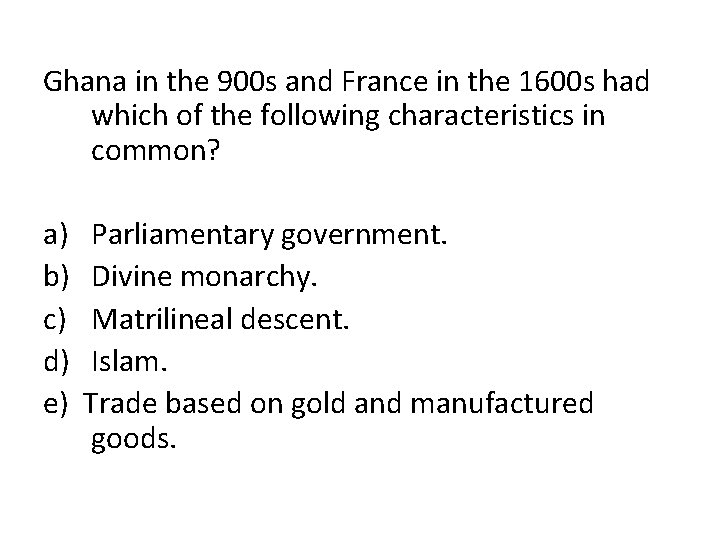 Ghana in the 900s and France in the 1600s had which of the following characteristics in common?

a) Parliamentary government.
b) Divine monarchy.
c) Matrilineal descent.
d) Islam.
e) Trade based on gold and manufactured goods.